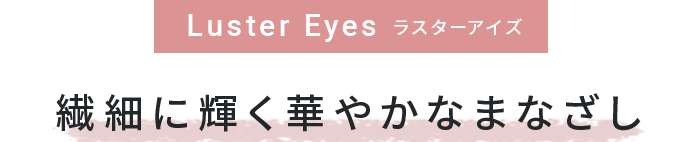 Luster Eyes ラスターアイズ

繊細に輝く華やかなまなざし